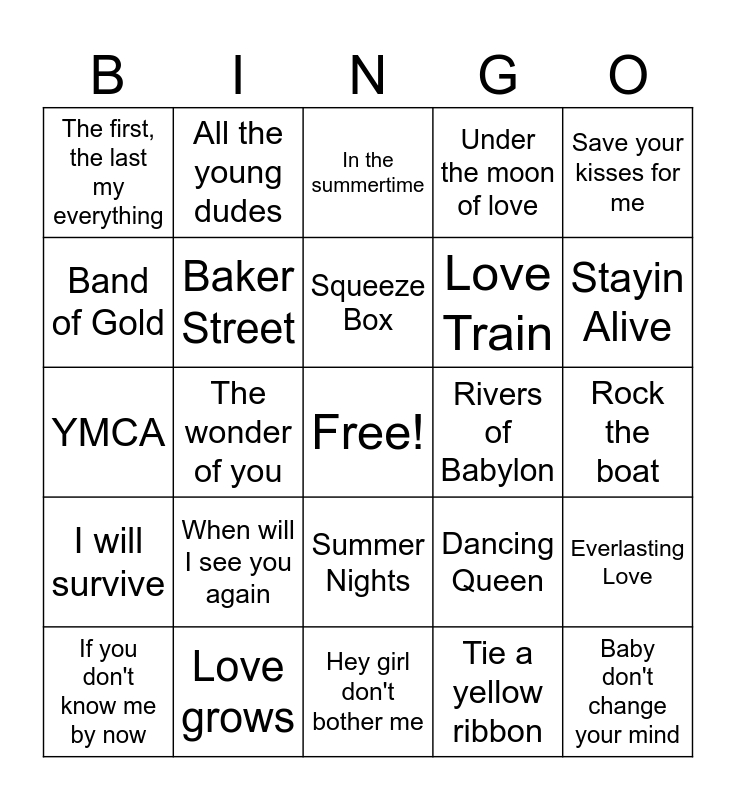 | B | I | N | G | O |
|---|---|---|---|---|
| The first, the last my everything | All the young dudes | In the summertime | Under the moon of love | Save your kisses for me |
| Band of Gold | Baker Street | Squeeze Box | Love Train | Stayin Alive |
| YMCA | The wonder of you | Free! | Rivers of Babylon | Rock the boat |
| I will survive | When will I see you again | Summer Nights | Dancing Queen | Everlasting Love |
| If you don't know me by now | Love grows | Hey girl don't bother me | Tie a yellow ribbon | Baby don't change your mind |